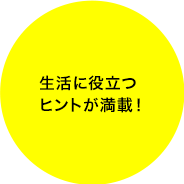 生活に役立つ
ヒントが満載！